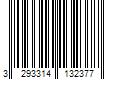 3 293314 132377